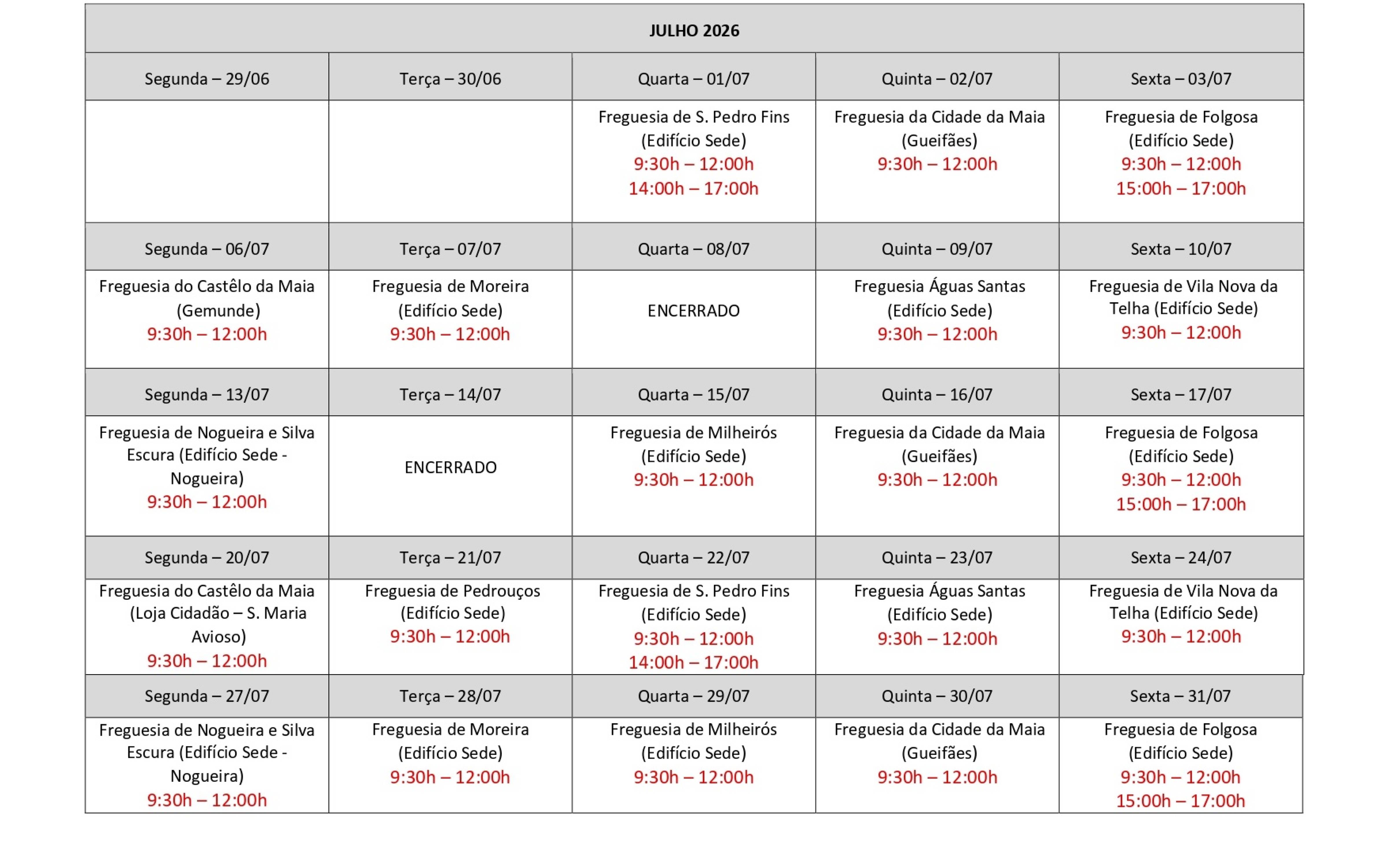 | JULHO 2026 | | | | |
|---|---|---|---|---|
| Segunda – 29/06 | Terça – 30/06 | Quarta – 01/07 | Quinta – 02/07 | Sexta – 03/07 |
| | | Freguesia de S. Pedro Fins (Edifício Sede) 9:30h – 12:00h 14:00h – 17:00h | Freguesia da Cidade da Maia (Gueifães) 9:30h – 12:00h | Freguesia de Folgosa (Edifício Sede) 9:30h – 12:00h 15:00h – 17:00h |
| Segunda – 06/07 | Terça – 07/07 | Quarta – 08/07 | Quinta – 09/07 | Sexta – 10/07 |
| Freguesia do Castêlo da Maia (Gemunde) 9:30h – 12:00h | Freguesia de Moreira (Edifício Sede) 9:30h – 12:00h | ENCERRADO | Freguesia Águas Santas (Edifício Sede) 9:30h – 12:00h | Freguesia de Vila Nova da Telha (Edifício Sede) 9:30h – 12:00h |
| Segunda – 13/07 | Terça – 14/07 | Quarta – 15/07 | Quinta – 16/07 | Sexta – 17/07 |
| Freguesia de Nogueira e Silva Escura (Edifício Sede - Nogueira) 9:30h – 12:00h | ENCERRADO | Freguesia de Milheirós (Edifício Sede) 9:30h – 12:00h | Freguesia da Cidade da Maia (Gueifães) 9:30h – 12:00h | Freguesia de Folgosa (Edifício Sede) 9:30h – 12:00h 15:00h – 17:00h |
| Segunda – 20/07 | Terça – 21/07 | Quarta – 22/07 | Quinta – 23/07 | Sexta – 24/07 |
| Freguesia do Castêlo da Maia (Loja Cidadão – S. Maria Avioso) 9:30h – 12:00h | Freguesia de Pedrouços (Edifício Sede) 9:30h – 12:00h | Freguesia de S. Pedro Fins (Edifício Sede) 9:30h – 12:00h 14:00h – 17:00h | Freguesia Águas Santas (Edifício Sede) 9:30h – 12:00h | Freguesia de Vila Nova da Telha (Edifício Sede) 9:30h – 12:00h |
| Segunda – 27/07 | Terça – 28/07 | Quarta – 29/07 | Quinta – 30/07 | Sexta – 31/07 |
| Freguesia de Nogueira e Silva Escura (Edifício Sede - Nogueira) 9:30h – 12:00h | Freguesia de Moreira (Edifício Sede) 9:30h – 12:00h | Freguesia de Milheirós (Edifício Sede) 9:30h – 12:00h | Freguesia da Cidade da Maia (Gueifães) 9:30h – 12:00h | Freguesia de Folgosa (Edifício Sede) 9:30h – 12:00h 15:00h – 17:00h |